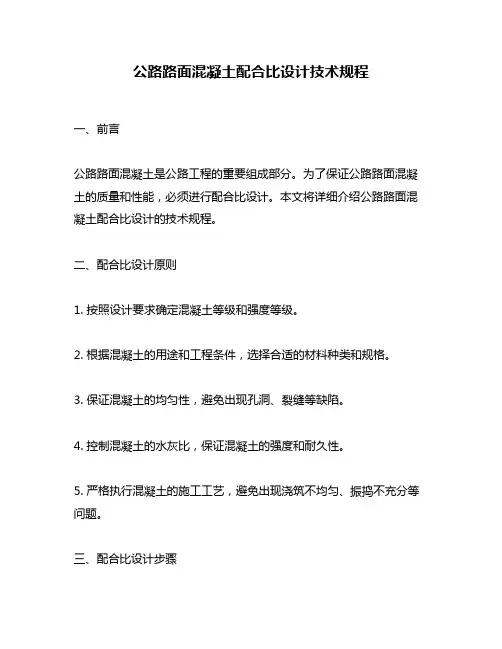 公路路面混凝土配合比设计技术规程

一、前言

公路路面混凝土是公路工程的重要组成部分。为了保证公路路面混凝土的质量和性能，必须进行配合比设计。本文将详细介绍公路路面混凝土配合比设计的技术规程。

二、配合比设计原则

1. 按照设计要求确定混凝土等级和强度等级。

2. 根据混凝土的用途和工程条件，选择合适的材料种类和规格。

3. 保证混凝土的均匀性，避免出现孔洞、裂缝等缺陷。

4. 控制混凝土的水灰比，保证混凝土的强度和耐久性。

5. 严格执行混凝土的施工工艺，避免出现浇筑不均匀、振捣不充分等问题。

三、配合比设计步骤